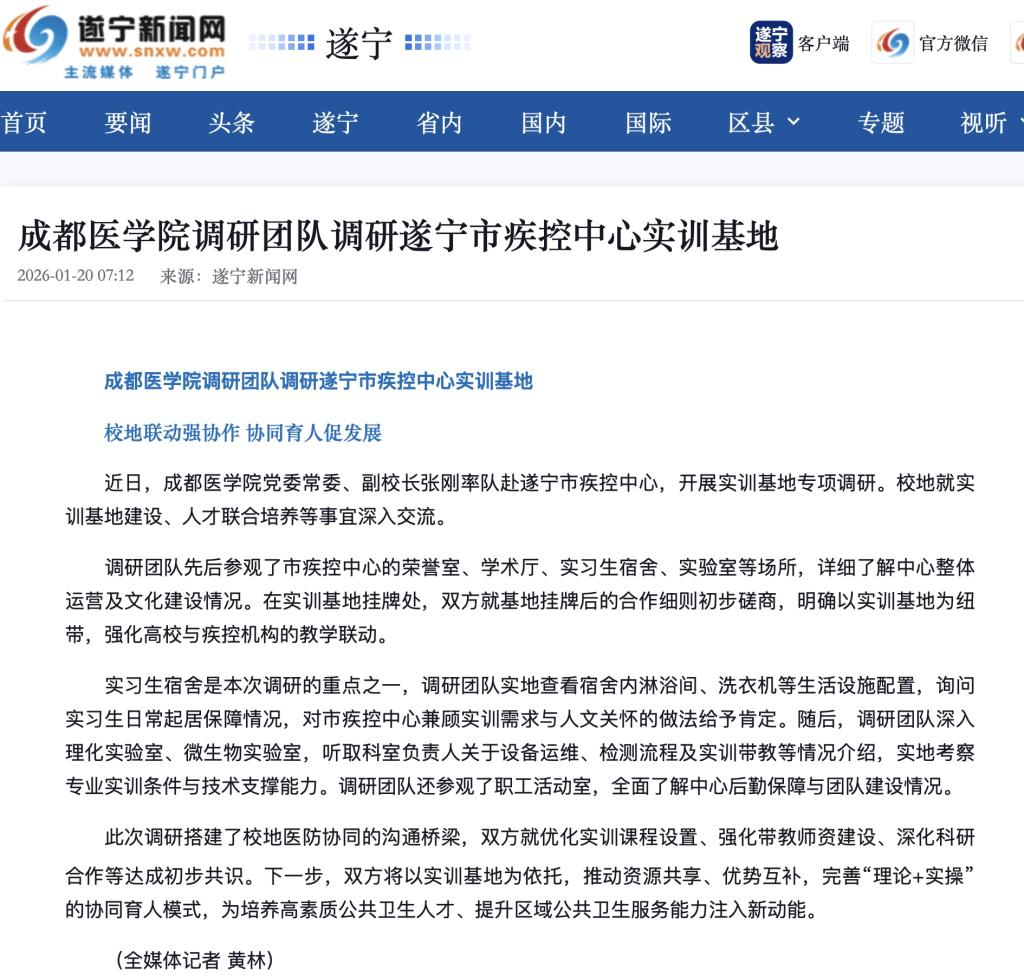 遂宁新闻网
www.snxw.com
主流媒体 遂宁门户

遂宁

遂宁观察 客户端 官方微信

首页 要闻 头条 遂宁 省内 国内 国际 区县 专题 视听

成都医学院调研团队调研遂宁市疾控中心实训基地

2026-01-20 07:12 来源：遂宁新闻网

成都医学院调研团队调研遂宁市疾控中心实训基地

校地联动强协作 协同育人促发展

近日，成都医学院党委常委、副校长张刚率队赴遂宁市疾控中心，开展实训基地专项调研。校地就实训基地建设、人才联合培养等事宜深入交流。

调研团队先后参观了市疾控中心的荣誉室、学术厅、实习生宿舍、实验室等场所，详细了解中心整体运营及文化建设情况。在实训基地挂牌处，双方就基地挂牌后的合作细则初步磋商，明确以实训基地为纽带，强化高校与疾控机构的教学联动。

实习生宿舍是本次调研的重点之一，调研团队实地查看宿舍内淋浴间、洗衣机等生活设施配置，询问实习生日常起居保障情况，对市疾控中心兼顾实训需求与人文关怀的做法给予肯定。随后，调研团队深入理化实验室、微生物实验室，听取科室负责人关于设备运维、检测流程及实训带教等情况介绍，实地考察专业实训条件与技术支撑能力。调研团队还参观了职工活动室，全面了解中心后勤保障与团队建设情况。

此次调研搭建了校地医防协同的沟通桥梁，双方就优化实训课程设置、强化带教师资建设、深化科研合作等达成初步共识。下一步，双方将以实训基地为依托，推动资源共享、优势互补，完善“理论+实操”的协同育人模式，为培养高素质公共卫生人才、提升区域公共卫生服务能力注入新动能。

（全媒体记者 黄林）